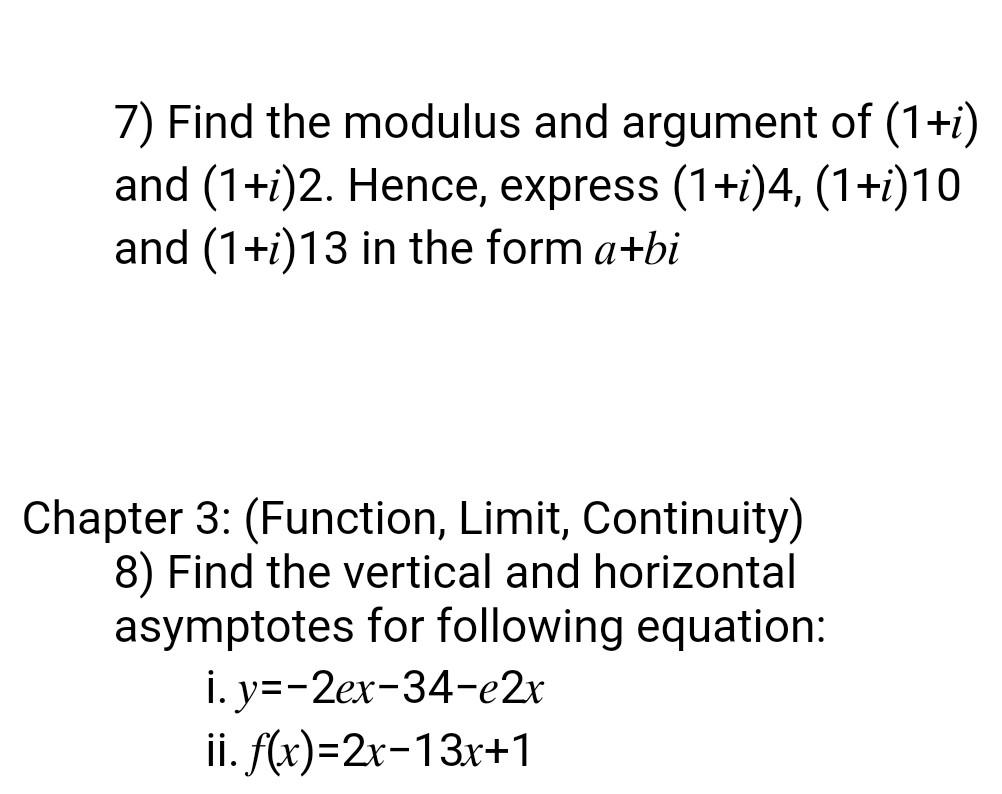 7) Find the modulus and argument of $(1+i)$ and $(1+i)2$. Hence, express $(1+i)4$, $(1+i)10$ and $(1+i)13$ in the form $a+bi$

Chapter 3: (Function, Limit, Continuity)

8) Find the vertical and horizontal asymptotes for following equation:

i. $y=-2ex-34-e2x$

ii. $f(x)=2x-13x+1$